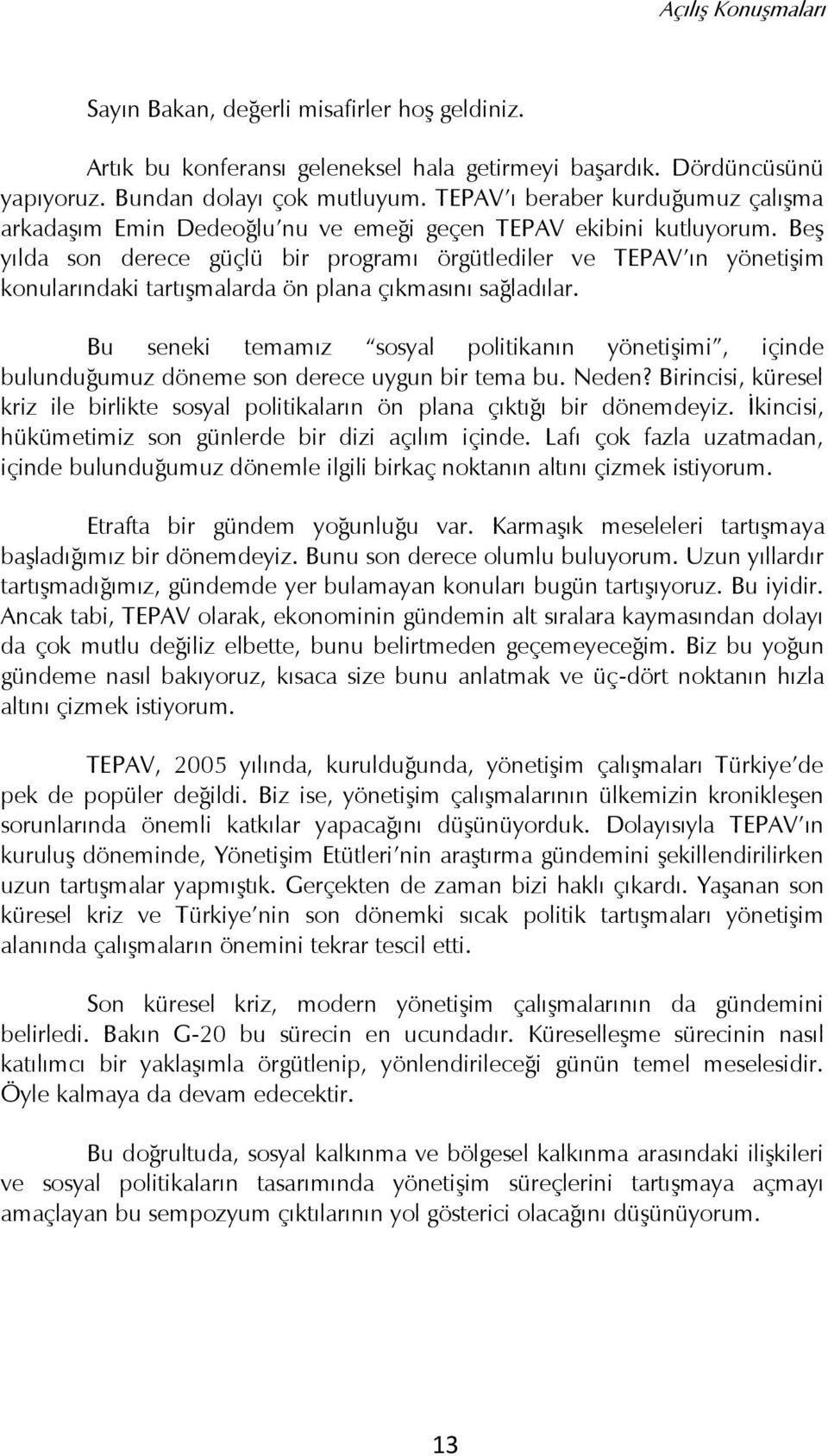 Açılış Konuşmaları

Sayın Bakan, değerli misafirler hoş geldiniz.

Artık bu konferansı geleneksel hala getirmeyi başardık. Dördüncüsünü yapıyoruz. Bundan dolayı çok mutluyum. TEPAV'ı beraber kurduğumuz çalışma arkadaşım Emin Dedeoğlu'nu ve emeği geçen TEPAV ekibini kutluyorum. Beş yılda son derece güçlü bir programı örgütlediler ve TEPAV'ın yönetişim konularındaki tartışmalarda ön plana çıkmasını sağladılar.

Bu seneki temamız "sosyal politikanın yönetişimi", içinde bulunduğumuz döneme son derece uygun bir tema bu. Neden? Birincisi, küresel kriz ile birlikte sosyal politikaların ön plana çıktığı bir dönemdeyiz. İkincisi, hükümetimiz son günlerde bir dizi açılım içinde. Lafı çok fazla uzatmadan, içinde bulunduğumuz dönemle ilgili birkaç noktanın altını çizmek istiyorum.

Etrafta bir gündem yoğunluğu var. Karmaşık meseleleri tartışmaya başladığımız bir dönemdeyiz. Bunu son derece olumlu buluyorum. Uzun yıllardır tartışmadığımız, gündemde yer bulamayan konuları bugün tartışıyoruz. Bu iyidir. Ancak tabi, TEPAV olarak, ekonominin gündemin alt sıralara kaymasından dolayı da çok mutlu değiliz elbette, bunu belirtmeden geçemeyeceğim. Biz bu yoğun gündeme nasıl bakıyoruz, kısaca size bunu anlatmak ve üç-dört noktanın hızla altını çizmek istiyorum.

TEPAV, 2005 yılında, kurulduğunda, yönetişim çalışmaları Türkiye'de pek de popüler değildi. Biz ise, yönetişim çalışmalarının ülkemizin kronikleşen sorunlarında önemli katkılar yapacağını düşünüyorduk. Dolayısıyla TEPAV'ın kuruluş döneminde, Yönetişim Etütleri'nin araştırma gündemini şekillendirilirken uzun tartışmalar yapmıştık. Gerçekten de zaman bizi haklı çıkardı. Yaşanan son küresel kriz ve Türkiye'nin son dönemki sıcak politik tartışmaları yönetişim alanında çalışmaların önemini tekrar tescil etti.

Son küresel kriz, modern yönetişim çalışmalarının da gündemini belirledi. Bakın G-20 bu sürecin en ucundadır. Küreselleşme sürecinin nasıl katılımcı bir yaklaşımla örgütlenip, yönlendirileceği günün temel meselesidir. Öyle kalmaya da devam edecektir.

Bu doğrultuda, sosyal kalkınma ve bölgesel kalkınma arasındaki ilişkileri ve sosyal politikaların tasarımında yönetişim süreçlerini tartışmaya açmayı amaçlayan bu sempozyum çıktılarının yol gösterici olacağını düşünüyorum.

13